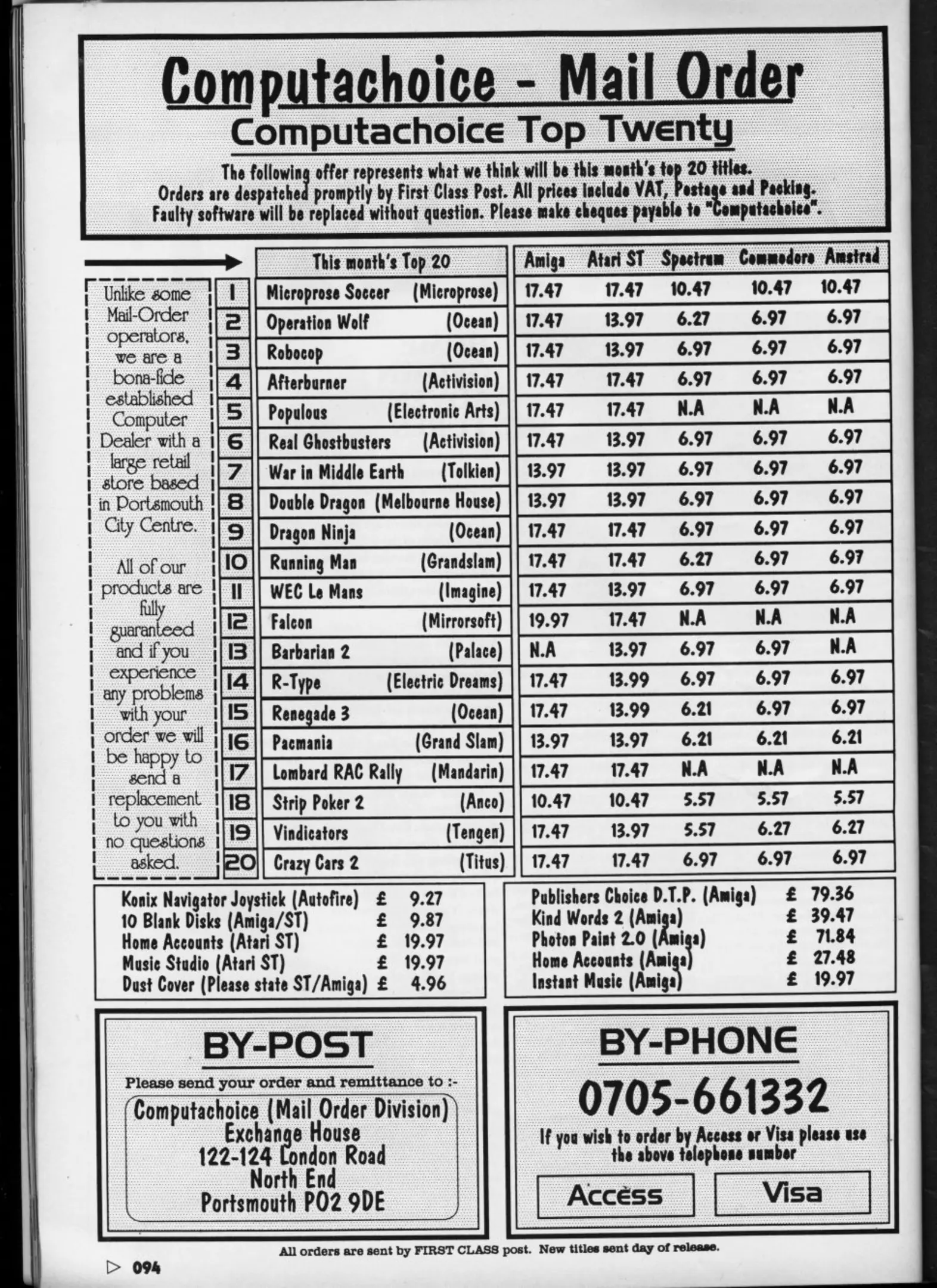 Computachoice - Mail Order

Computachoice Top Twenty

The following offer represents what we think will be this month's top 20 titles. Orders are despatched promptly by First Class Post. All prices include VAT, Postage and Packing. Faulty software will be replaced without question. Please make cheques payable to "Computachoice".

Unlike some Mail-Order operators, we are a bona-fide established Computer Dealer with a large retail store based in Portsmouth City Centre.

All of our products are fully guaranteed and if you experience any problems with your order we will be happy to send a replacement to you with no questions asked.

| | This month's Top 20 | Amiga | Atari ST | Spectrum | Commodore | Amstrad |
|---|---|---|---|---|---|---|
| 1 | Microprose Soccer (Microprose) | 17.47 | 17.47 | 10.47 | 10.47 | 10.47 |
| 2 | Operation Wolf (Ocean) | 17.47 | 13.97 | 6.27 | 6.97 | 6.97 |
| 3 | Robocop (Ocean) | 17.47 | 13.97 | 6.97 | 6.97 | 6.97 |
| 4 | Afterburner (Activision) | 17.47 | 17.47 | 6.97 | 6.97 | 6.97 |
| 5 | Populous (Electronic Arts) | 17.47 | 17.47 | N.A | N.A | N.A |
| 6 | Real Ghostbusters (Activision) | 17.47 | 13.97 | 6.97 | 6.97 | 6.97 |
| 7 | War in Middle Earth (Tolkien) | 13.97 | 13.97 | 6.97 | 6.97 | 6.97 |
| 8 | Double Dragon (Melbourne House) | 13.97 | 13.97 | 6.97 | 6.97 | 6.97 |
| 9 | Dragon Ninja (Ocean) | 17.47 | 17.47 | 6.97 | 6.97 | 6.97 |
| 10 | Running Man (Grandslam) | 17.47 | 17.47 | 6.27 | 6.97 | 6.97 |
| 11 | WEC Le Mans (Imagine) | 17.47 | 13.97 | 6.97 | 6.97 | 6.97 |
| 12 | Falcon (Mirrorsoft) | 19.97 | 17.47 | N.A | N.A | N.A |
| 13 | Barbarian 2 (Palace) | N.A | 13.97 | 6.97 | 6.97 | N.A |
| 14 | R-Type (Electric Dreams) | 17.47 | 13.99 | 6.97 | 6.97 | 6.97 |
| 15 | Renegade 3 (Ocean) | 17.47 | 13.99 | 6.21 | 6.97 | 6.97 |
| 16 | Pacmania (Grand Slam) | 13.97 | 13.97 | 6.21 | 6.21 | 6.21 |
| 17 | Lombard RAC Rally (Mandarin) | 17.47 | 17.47 | N.A | N.A | N.A |
| 18 | Strip Poker 2 (Anco) | 10.47 | 10.47 | 5.57 | 5.57 | 5.57 |
| 19 | Vindicators (Tengen) | 17.47 | 13.97 | 5.57 | 6.27 | 6.27 |
| 20 | Crazy Cars 2 (Titus) | 17.47 | 17.47 | 6.97 | 6.97 | 6.97 |

Konix Navigator Joystick (Autofire) £ 9.27
10 Blank Disks (Amiga/ST) £ 9.87
Home Accounts (Atari ST) £ 19.97
Music Studio (Atari ST) £ 19.97
Dust Cover (Please state ST/Amiga) £ 4.96

Publishers Choice D.T.P. (Amiga) £ 79.36
Kind Words 2 (Amiga) £ 39.47
Photon Paint 2.0 (Amiga) £ 71.84
Home Accounts (Amiga) £ 27.48
Instant Music (Amiga) £ 19.97

BY-POST

Please send your order and remittance to :-

Computachoice (Mail Order Division)
Exchange House
122-124 London Road
North End
Portsmouth PO2 9DE

BY-PHONE

0705-661332

If you wish to order by Access or Visa please use the above telephone number

Access Visa

All orders are sent by FIRST CLASS post. New titles sent day of release.

094